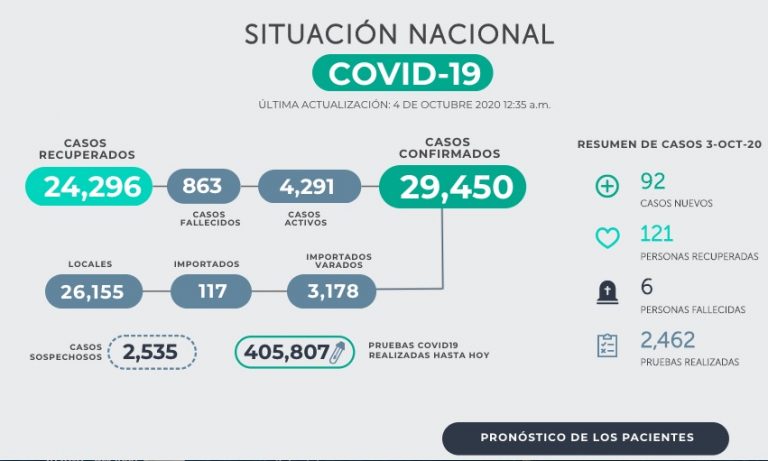 SITUACIÓN NACIONAL

COVID-19

ÚLTIMA ACTUALIZACIÓN: 4 DE OCTUBRE 2020 12:35 a.m.

CASOS RECUPERADOS
24,296

863
CASOS FALLECIDOS

4,291
CASOS ACTIVOS

CASOS CONFIRMADOS
29,450

LOCALES
26,155

IMPORTADOS
117

IMPORTADOS VARADOS
3,178

CASOS SOSPECHOSOS
2,535

405,807
PRUEBAS COVID19 REALIZADAS HASTA HOY

RESUMEN DE CASOS 3-OCT-20

92
CASOS NUEVOS

121
PERSONAS RECUPERADAS

6
PERSONAS FALLECIDAS

2,462
PRUEBAS REALIZADAS

PRONÓSTICO DE LOS PACIENTES